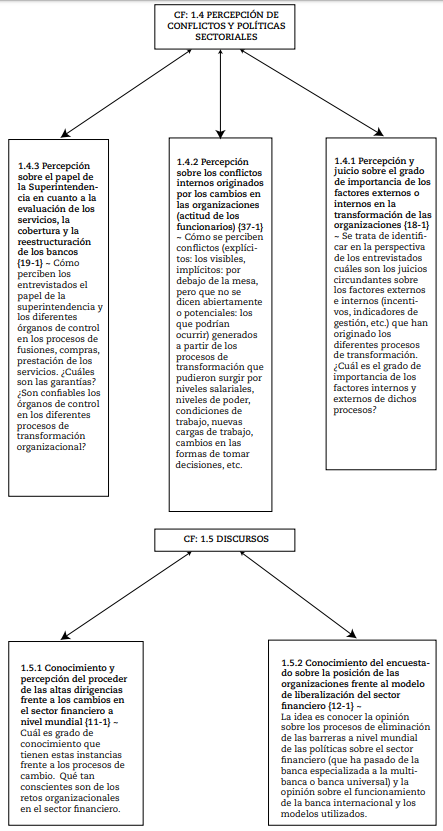 CF: 1.4 PERCEPCIÓN DE CONFLICTOS Y POLÍTICAS SECTORIALES

1.4.3 Percepción sobre el papel de la Superintendencia en cuanto a la evaluación de los servicios, la cobertura y la reestructuración de los bancos {19-1} ~ Cómo perciben los entrevistados el papel de la superintendencia y los diferentes órganos de control en los procesos de fusiones, compras, prestación de los servicios. ¿Cuáles son las garantías? ¿Son confiables los órganos de control en los diferentes procesos de transformación organizacional?

1.4.2 Percepción sobre los conflictos internos originados por los cambios en las organizaciones (actitud de los funcionarios) {37-1} ~ Cómo se perciben conflictos (explícitos: los visibles, implícitos: por debajo de la mesa, pero que no se dicen abiertamente o potenciales: los que podrían ocurrir) generados a partir de los procesos de transformación que pudieron surgir por niveles salariales, niveles de poder, condiciones de trabajo, nuevas cargas de trabajo, cambios en las formas de tomar decisiones, etc.

1.4.1 Percepción y juicio sobre el grado de importancia de los factores externos o internos en la transformación de las organizaciones {18-1} ~ Se trata de identificar en la perspectiva de los entrevistados cuáles son los juicios circundantes sobre los factores externos e internos (incentivos, indicadores de gestión, etc.) que han originado los diferentes procesos de transformación. ¿Cuál es el grado de importancia de los factores internos y externos de dichos procesos?

CF: 1.5 DISCURSOS

1.5.1 Conocimiento y percepción del proceder de las altas dirigencias frente a los cambios en el sector financiero a nivel mundial {11-1} ~ Cuál es grado de conocimiento que tienen estas instancias frente a los procesos de cambio. Qué tan conscientes son de los retos organizacionales en el sector financiero.

1.5.2 Conocimiento del encuestado sobre la posición de las organizaciones frente al modelo de liberalización del sector financiero {12-1} ~ La idea es conocer la opinión sobre los procesos de eliminación de las barreras a nivel mundial de las políticas sobre el sector financiero (que ha pasado de la banca especializada a la multibanca o banca universal) y la opinión sobre el funcionamiento de la banca internacional y los modelos utilizados.